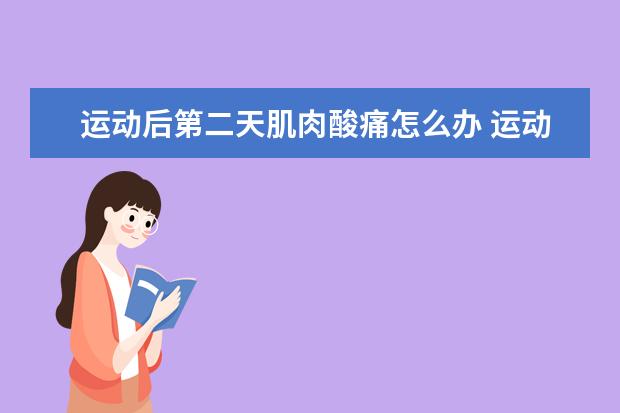 运动后第二天肌肉酸痛怎么办 运动